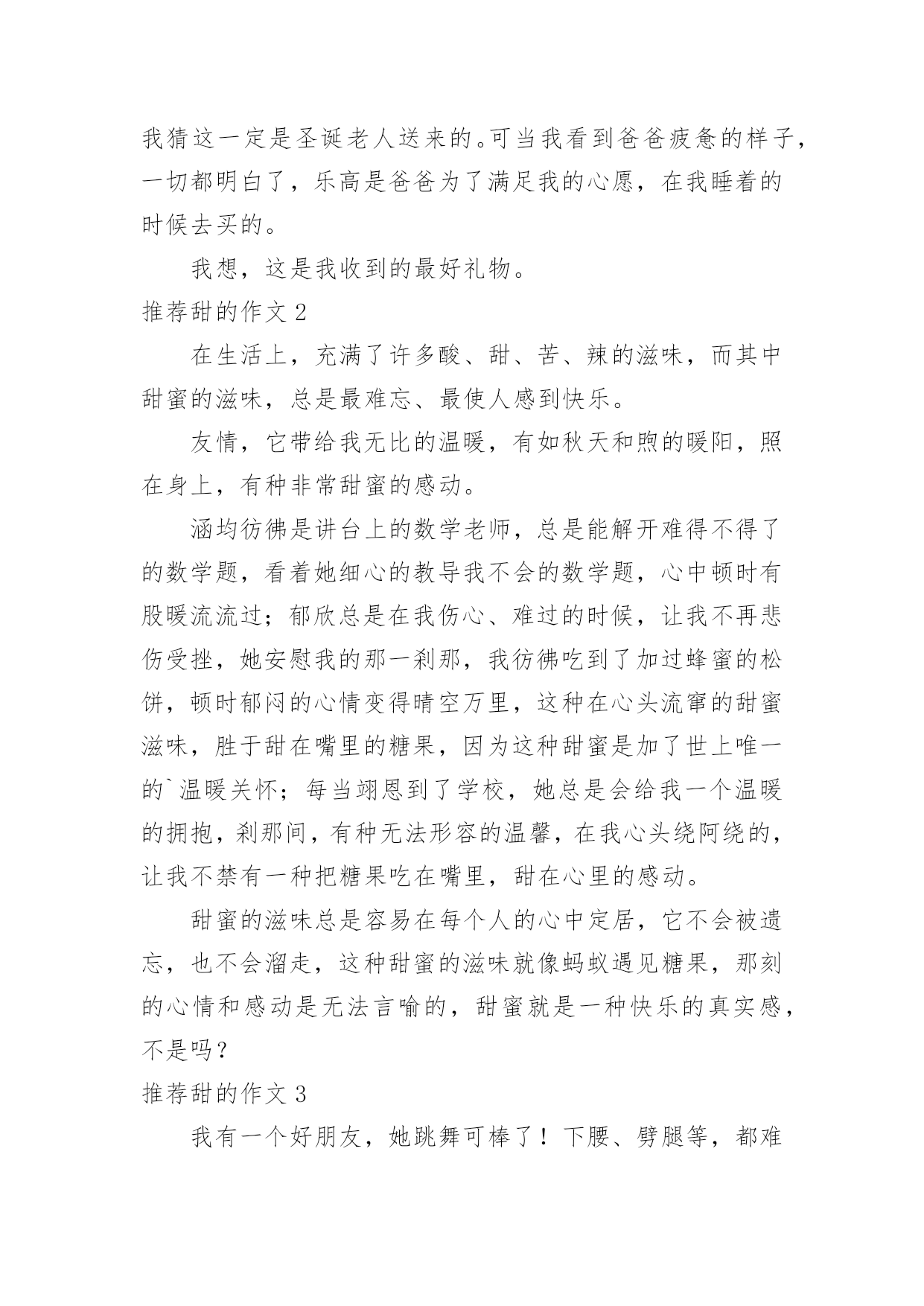 我猜这一定是圣诞老人送来的。可当我看到爸爸疲惫的样子，一切都明白了，乐高是爸爸为了满足我的心愿，在我睡着的时候去买的。

我想，这是我收到的最好礼物。

推荐甜的作文 2

在生活上，充满了许多酸、甜、苦、辣的滋味，而其中甜蜜的滋味，总是最难忘、最使人感到快乐。

友情，它带给我无比的温暖，有如秋天和煦的暖阳，照在身上，有种非常甜蜜的感动。

涵均彷佛是讲台上的数学老师，总是能解开难得不得了的数学题，看着她细心的教导我不会的数学题，心中顿时有股暖流流过；郁欣总是在我伤心、难过的时候，让我不再悲伤受挫，她安慰我的那一刹那，我彷佛吃到了加过蜂蜜的松饼，顿时郁闷的心情变得晴空万里，这种在心头流窜的甜蜜滋味，胜于甜在嘴里的糖果，因为这种甜蜜是加了世上唯一的`温暖关怀；每当翊恩到了学校，她总是会给我一个温暖的拥抱，刹那间，有种无法形容的温馨，在我心头绕阿绕的，让我不禁有一种把糖果吃在嘴里，甜在心里的感动。

甜蜜的滋味总是容易在每个人的心中定居，它不会被遗忘，也不会溜走，这种甜蜜的滋味就像蚂蚁遇见糖果，那刻的心情和感动是无法言喻的，甜蜜就是一种快乐的真实感，不是吗？

推荐甜的作文 3

我有一个好朋友，她跳舞可棒了！下腰、劈腿等，都难